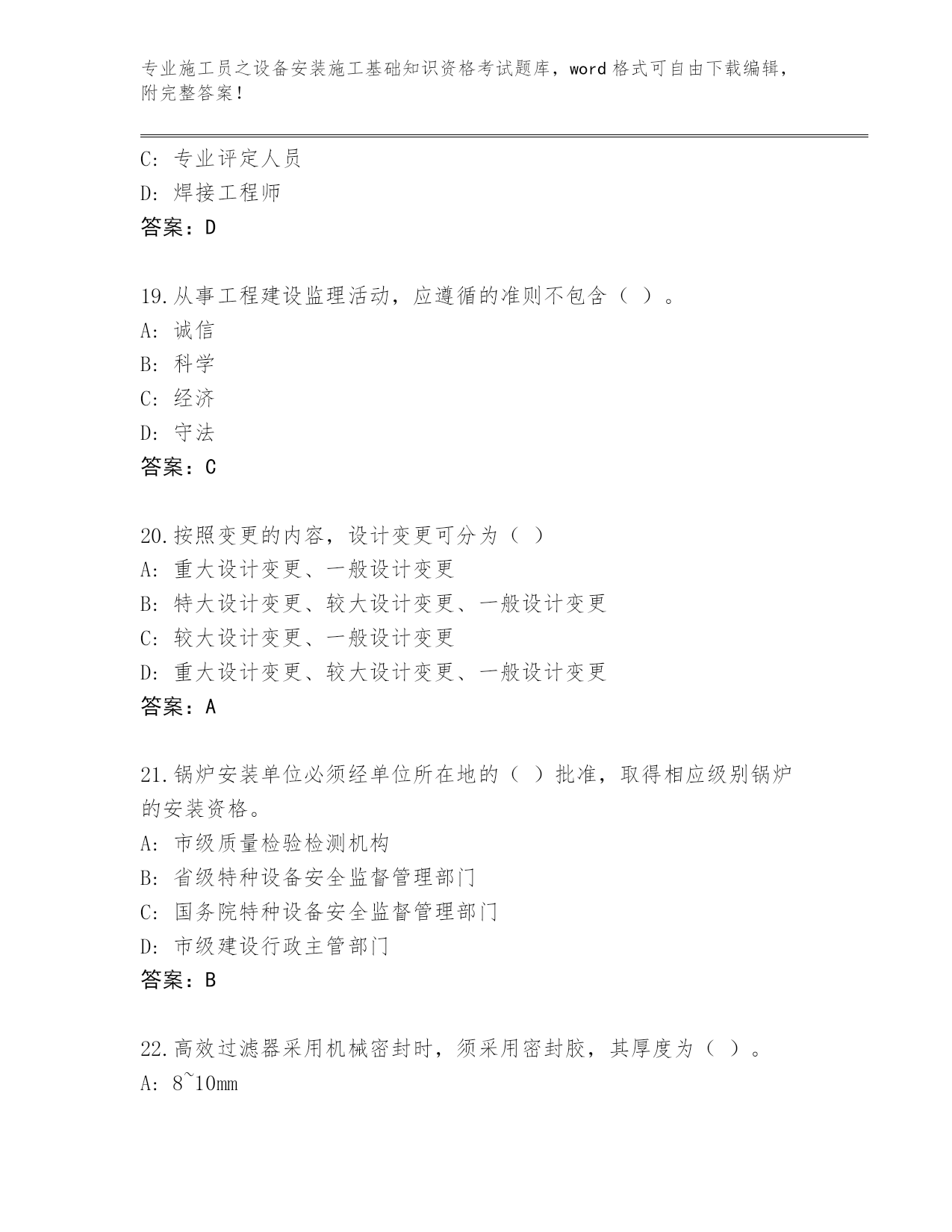 专业施工员之设备安装施工基础知识资格考试题库，word 格式可自由下载编辑，附完整答案！

C: 专业评定人员
D: 焊接工程师
答案：D

19.从事工程建设监理活动，应遵循的准则不包含（ ）。
A: 诚信
B: 科学
C: 经济
D: 守法
答案：C

20.按照变更的内容，设计变更可分为（ ）
A: 重大设计变更、一般设计变更
B: 特大设计变更、较大设计变更、一般设计变更
C: 较大设计变更、一般设计变更
D: 重大设计变更、较大设计变更、一般设计变更
答案：A

21.锅炉安装单位必须经单位所在地的（ ）批准，取得相应级别锅炉的安装资格。
A: 市级质量检验检测机构
B: 省级特种设备安全监督管理部门
C: 国务院特种设备安全监督管理部门
D: 市级建设行政主管部门
答案：B

22.高效过滤器采用机械密封时，须采用密封胶，其厚度为（ ）。
A: 8~10mm